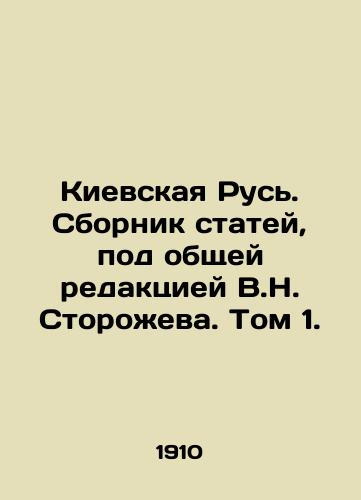 Киевская Русь. Сборник статей, под общей редакцией В.Н. Сторожева. Том 1.

1910